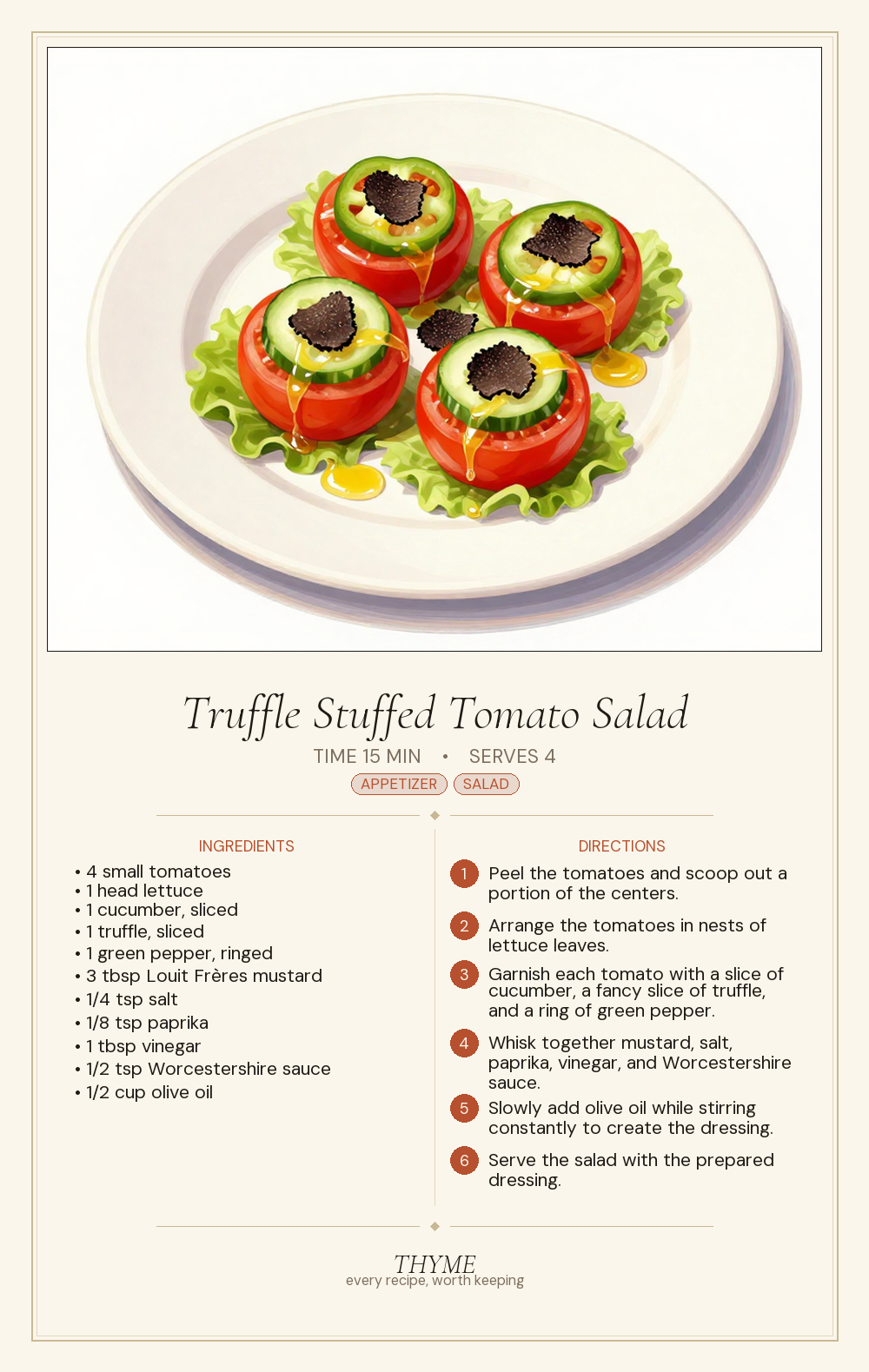 Truffle Stuffed Tomato Salad

TIME 15 MIN • SERVES 4

APPETIZER SALAD

INGREDIENTS

• 4 small tomatoes
• 1 head lettuce
• 1 cucumber, sliced
• 1 truffle, sliced
• 1 green pepper, ringed
• 3 tbsp Louit Frères mustard
• 1/4 tsp salt
• 1/8 tsp paprika
• 1 tbsp vinegar
• 1/2 tsp Worcestershire sauce
• 1/2 cup olive oil

DIRECTIONS

1 Peel the tomatoes and scoop out a portion of the centers.

2 Arrange the tomatoes in nests of lettuce leaves.

3 Garnish each tomato with a slice of cucumber, a fancy slice of truffle, and a ring of green pepper.

4 Whisk together mustard, salt, paprika, vinegar, and Worcestershire sauce.

5 Slowly add olive oil while stirring constantly to create the dressing.

6 Serve the salad with the prepared dressing.

THYME
every recipe, worth keeping